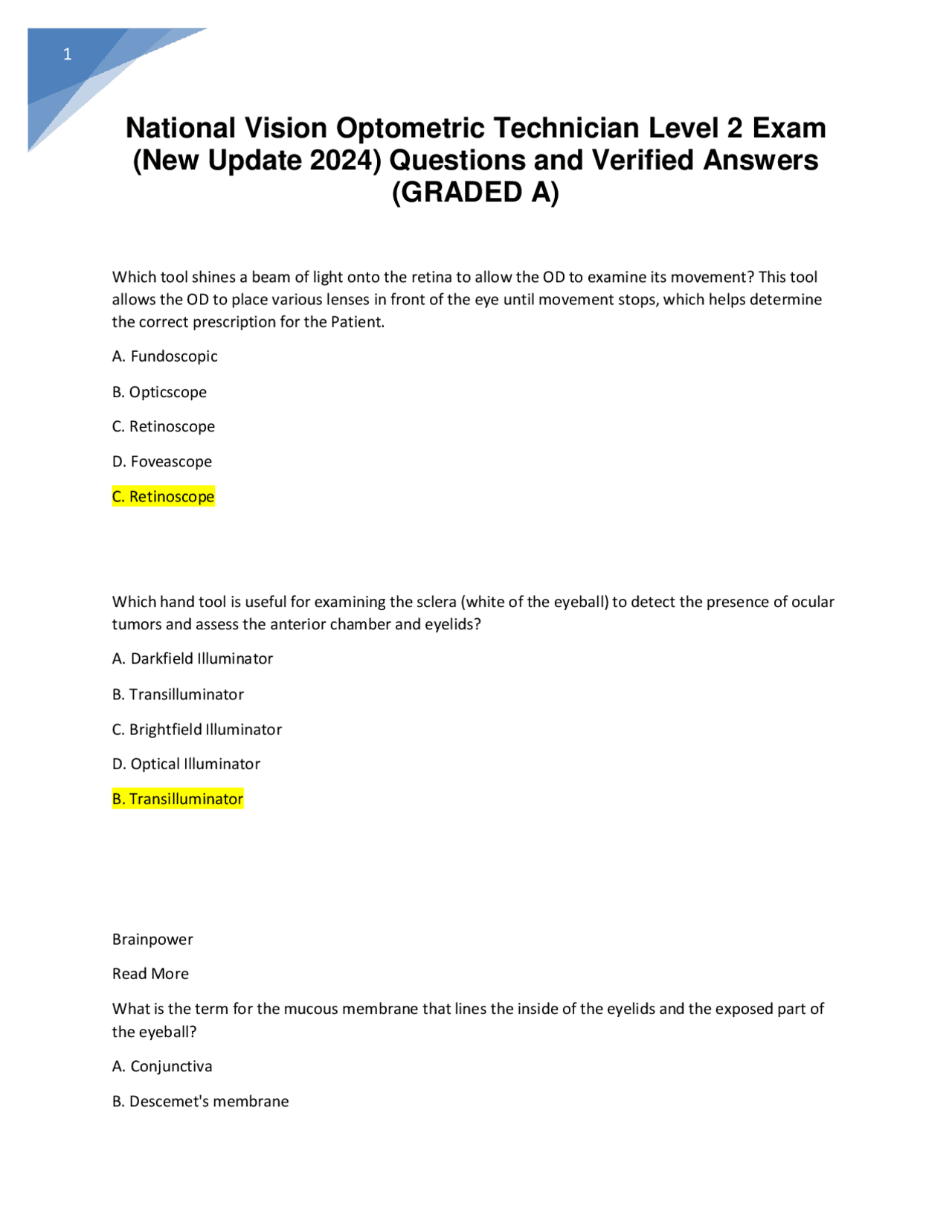 1

National Vision Optometric Technician Level 2 Exam (New Update 2024) Questions and Verified Answers (GRADED A)

Which tool shines a beam of light onto the retina to allow the OD to examine its movement? This tool allows the OD to place various lenses in front of the eye until movement stops, which helps determine the correct prescription for the Patient.

A. Fundoscopic

B. Opticscope

C. Retinoscope

D. Foveascope

C. Retinoscope

Which hand tool is useful for examining the sclera (white of the eyeball) to detect the presence of ocular tumors and assess the anterior chamber and eyelids?

A. Darkfield Illuminator

B. Transilluminator

C. Brightfield Illuminator

D. Optical Illuminator

B. Transilluminator

Brainpower

Read More

What is the term for the mucous membrane that lines the inside of the eyelids and the exposed part of the eyeball?

A. Conjunctiva

B. Descemet's membrane